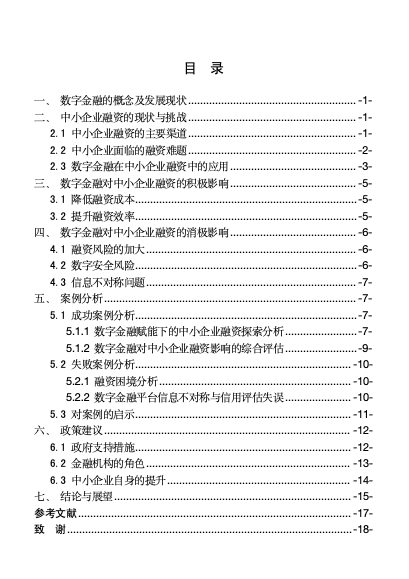 目 录

一、 数字金融的概念及发展现状 -1-
二、 中小企业融资的现状与挑战 -1-
2.1 中小企业融资的主要渠道 -1-
2.2 中小企业面临的融资难题 -2-
2.3 数字金融在中小企业融资中的应用 -3-
三、 数字金融对中小企业融资的积极影响 -5-
3.1 降低融资成本 -5-
3.2 提升融资效率 -5-
四、 数字金融对中小企业融资的消极影响 -6-
4.1 融资风险的加大 -6-
4.2 数字安全风险 -6-
4.3 信息不对称问题 -7-
五、 案例分析 -7-
5.1 成功案例分析 -7-
5.1.1 数字金融赋能下的中小企业融资探索分析 -7-
5.1.2 数字金融对中小企业融资影响的综合评估 -9-
5.2 失败案例分析 -10-
5.2.1 融资困境分析 -10-
5.2.2 数字金融平台信息不对称与信用评估失误 -10-
5.3 对案例的启示 -11-
六、 政策建议 -12-
6.1 政府支持措施 -12-
6.2 金融机构的角色 -13-
6.3 中小企业自身的提升 -14-
七、 结论与展望 -15-
参考文献 -17-
致 谢 -18-